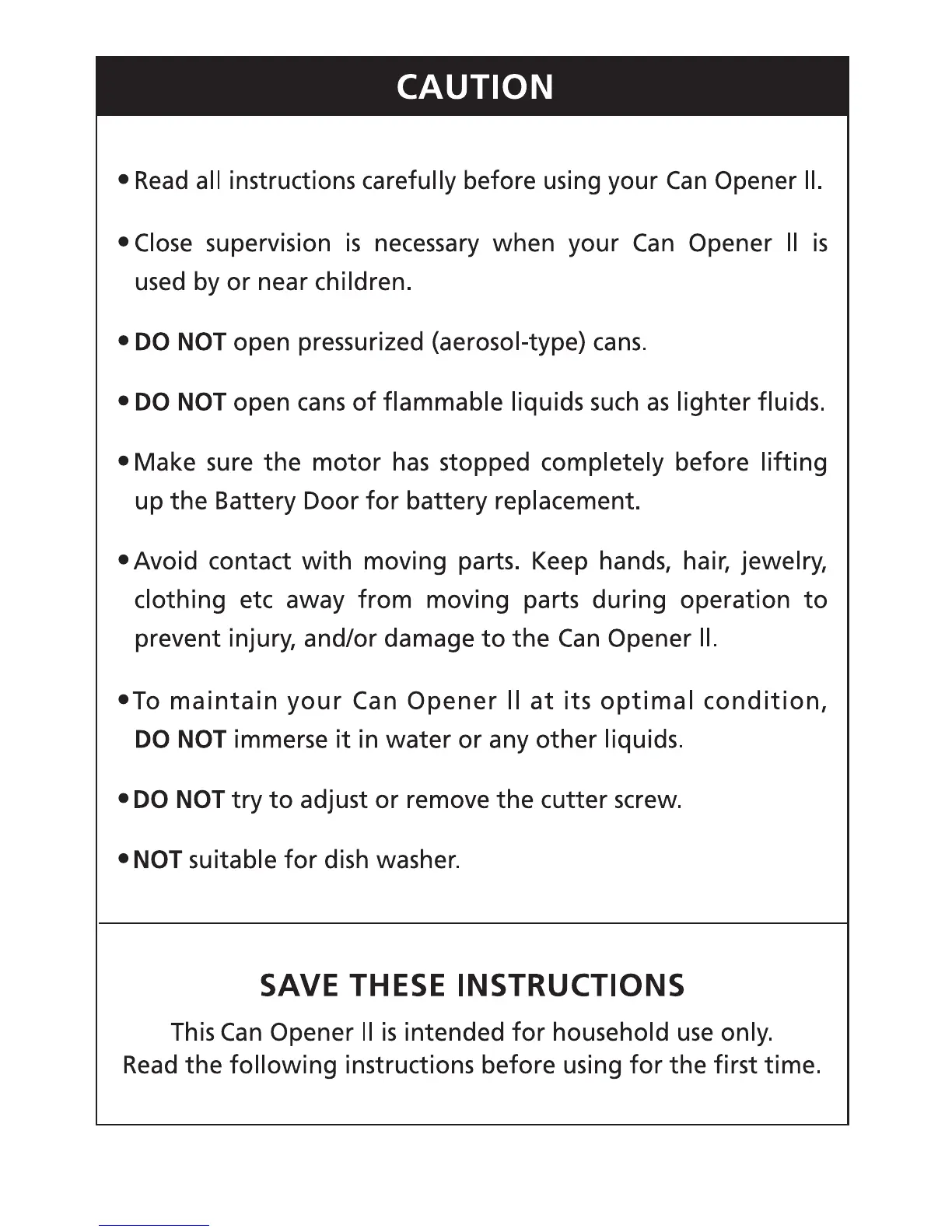 CAUTION

• Read all instructions carefully before using your Can Opener II.

• Close supervision is necessary when your Can Opener II is used by or near children.

• DO NOT open pressurized (aerosol-type) cans.

• DO NOT open cans of flammable liquids such as lighter fluids.

• Make sure the motor has stopped completely before lifting up the Battery Door for battery replacement.

• Avoid contact with moving parts. Keep hands, hair, jewelry, clothing etc away from moving parts during operation to prevent injury, and/or damage to the Can Opener II.

• To maintain your Can Opener II at its optimal condition, DO NOT immerse it in water or any other liquids.

• DO NOT try to adjust or remove the cutter screw.

• NOT suitable for dish washer.

SAVE THESE INSTRUCTIONS

This Can Opener II is intended for household use only.
Read the following instructions before using for the first time.